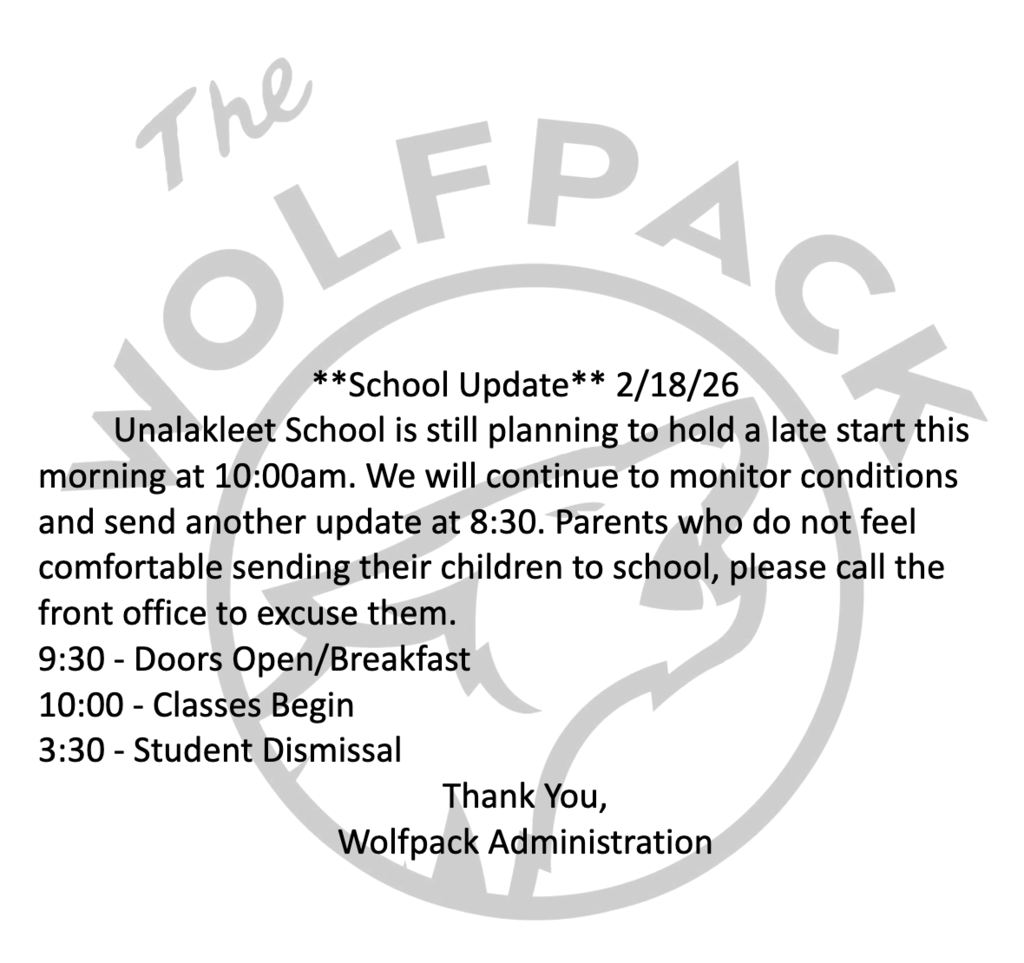 The WOLFPACK

\*\*School Update\*\* 2/18/26

Unalakleet School is still planning to hold a late start this morning at 10:00am. We will continue to monitor conditions and send another update at 8:30. Parents who do not feel comfortable sending their children to school, please call the front office to excuse them.

9:30 - Doors Open/Breakfast
10:00 - Classes Begin
3:30 - Student Dismissal

Thank You,
Wolfpack Administration